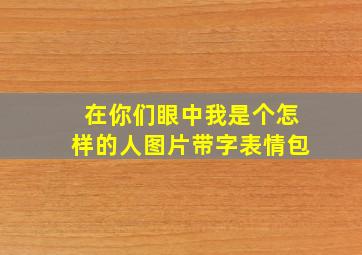 在你们眼中我是个怎样的人图片带字表情包